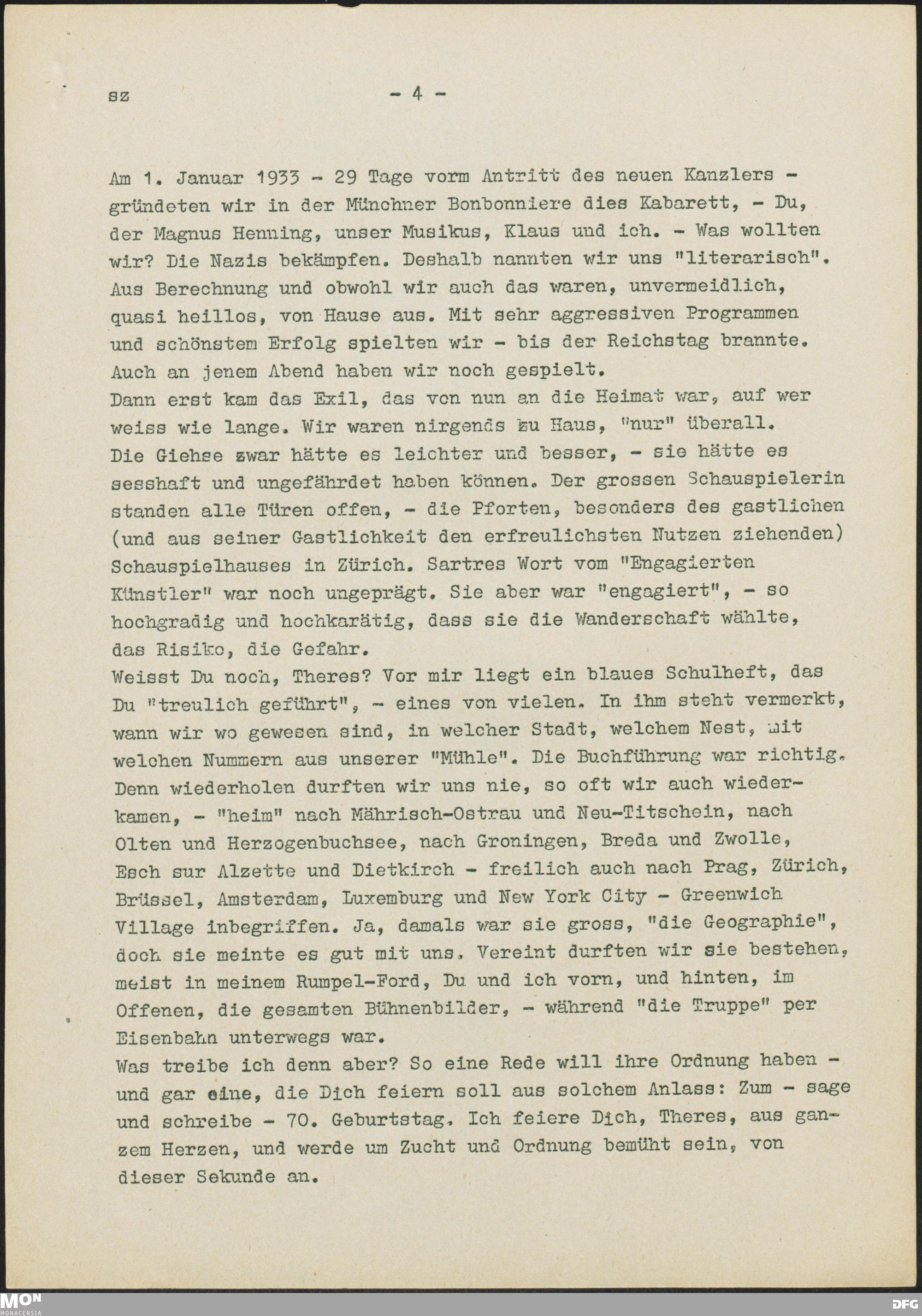 sz - 4 -

Am 1. Januar 1933 - 29 Tage vorm Antritt des neuen Kanzlers - gründeten wir in der Münchner Bonbonniere dies Kabarett, - Du, der Magnus Henning, unser Musikus, Klaus und ich. - Was wollten wir? Die Nazis bekämpfen. Deshalb nannten wir uns "literarisch". Aus Berechnung und obwohl wir auch das waren, unvermeidlich, quasi heillos, von Hause aus. Mit sehr aggressiven Programmen und schönstem Erfolg spielten wir - bis der Reichstag brannte. Auch an jenem Abend haben wir noch gespielt.
Dann erst kam das Exil, das von nun an die Heimat war, auf wer weiss wie lange. Wir waren nirgends zu Haus, "nur" überall.
Die Giehse zwar hätte es leichter und besser, - sie hätte es sesshaft und ungefährdet haben können. Der grossen Schauspielerin standen alle Türen offen, - die Pforten, besonders des gastlichen (und aus seiner Gastlichkeit den erfreulichsten Nutzen ziehenden) Schauspielhauses in Zürich. Sartres Wort vom "Engagierten Künstler" war noch ungeprägt. Sie aber war "engagiert", - so hochgradig und hochkarätig, dass sie die Wanderschaft wählte, das Risiko, die Gefahr.
Weisst Du noch, Theres? Vor mir liegt ein blaues Schulheft, das Du "treulich geführt", - eines von vielen. In ihm steht vermerkt, wann wir wo gewesen sind, in welcher Stadt, welchem Nest, mit welchen Nummern aus unserer "Mühle". Die Buchführung war richtig. Denn wiederholen durften wir uns nie, so oft wir auch wiederkamen, - "heim" nach Mährisch-Ostrau und Neu-Titschein, nach Olten und Herzogenbuchsee, nach Groningen, Breda und Zwolle, Esch sur Alzette und Dietkirch - freilich auch nach Prag, Zürich, Brüssel, Amsterdam, Luxemburg und New York City - Greenwich Village inbegriffen. Ja, damals war sie gross, "die Geographie", doch sie meinte es gut mit uns. Vereint durften wir sie bestehen, meist in meinem Rumpel-Ford, Du und ich vorn, und hinten, im Offenen, die gesamten Bühnenbilder, - während "die Truppe" per Eisenbahn unterwegs war.
Was treibe ich denn aber? So eine Rede will ihre Ordnung haben - und gar eine, die Dich feiern soll aus solchem Anlass: Zum - sage und schreibe - 70. Geburtstag. Ich feiere Dich, Theres, aus ganzem Herzen, und werde um Zucht und Ordnung bemüht sein, von dieser Sekunde an.

MON
MONACENSIA
DFG